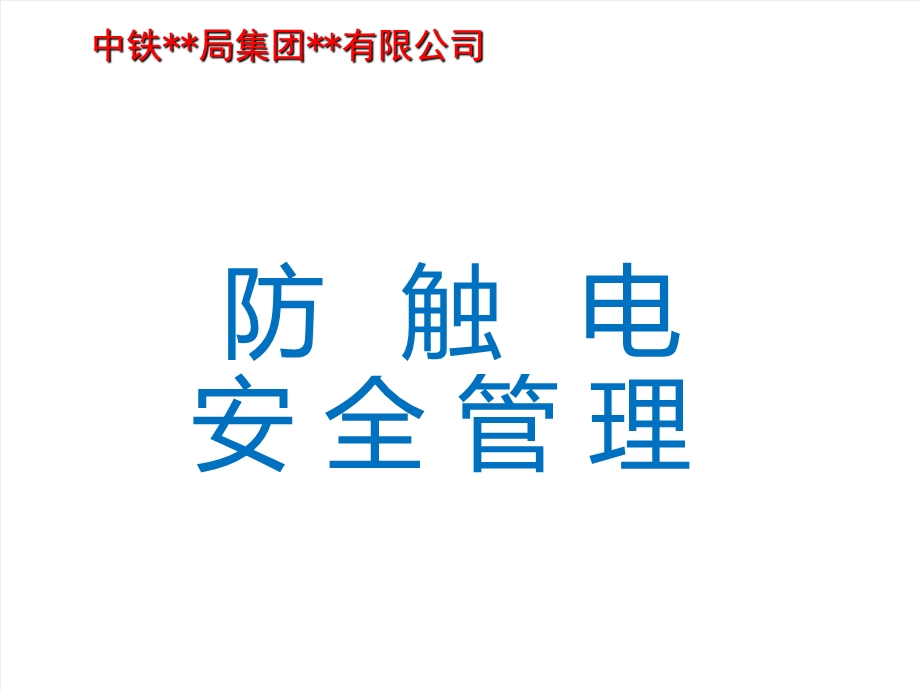 中铁**局集团**有限公司

防 触 电
安 全 管 理